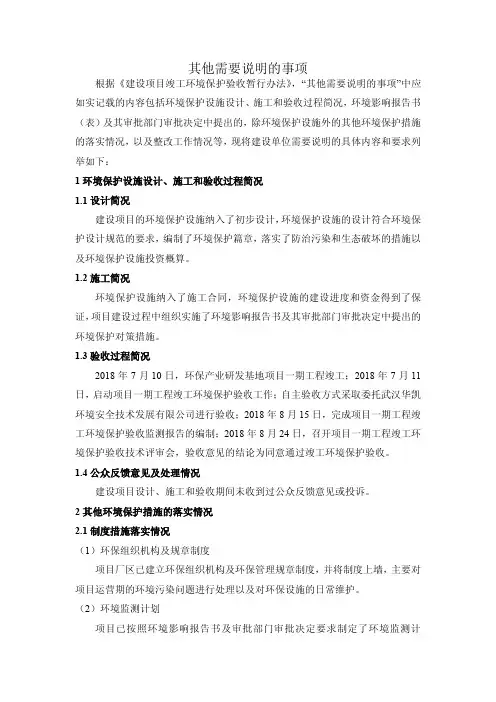 其他需要说明的事项

根据《建设项目竣工环境保护验收暂行办法》，“其他需要说明的事项”中应如实记载的内容包括环境保护设施设计、施工和验收过程简况，环境影响报告书（表）及其审批部门审批决定中提出的，除环境保护设施外的其他环境保护措施的落实情况，以及整改工作情况等，现将建设单位需要说明的具体内容和要求列举如下：

1 环境保护设施设计、施工和验收过程简况

1.1 设计简况

建设项目的环境保护设施纳入了初步设计，环境保护设施的设计符合环境保护设计规范的要求，编制了环境保护篇章，落实了防治污染和生态破坏的措施以及环境保护设施投资概算。

1.2 施工简况

环境保护设施纳入了施工合同，环境保护设施的建设进度和资金得到了保证，项目建设过程中组织实施了环境影响报告书及其审批部门审批决定中提出的环境保护对策措施。

1.3 验收过程简况

2018 年 7 月 10 日，环保产业研发基地项目一期工程竣工；2018 年 7 月 11 日，启动项目一期工程竣工环境保护验收工作；自主验收方式采取委托武汉华凯环境安全技术发展有限公司进行验收；2018 年 8 月 15 日，完成项目一期工程竣工环境保护验收监测报告的编制；2018 年 8 月 24 日，召开项目一期工程竣工环境保护验收技术评审会，验收意见的结论为同意通过竣工环境保护验收。

1.4 公众反馈意见及处理情况

建设项目设计、施工和验收期间未收到过公众反馈意见或投诉。

2 其他环境保护措施的落实情况

2.1 制度措施落实情况

（1）环保组织机构及规章制度

项目厂区已建立环保组织机构及环保管理规章制度，并将制度上墙，主要对项目运营期的环境污染问题进行处理以及对环保设施的日常维护。

（2）环境监测计划

项目已按照环境影响报告书及审批部门审批决定要求制定了环境监测计